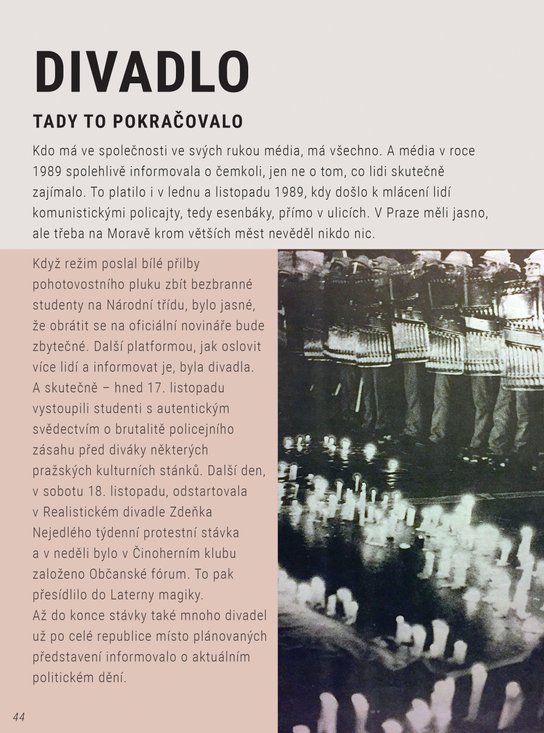 DIVADLO

TADY TO POKRAČOVALO

Kdo má ve společnosti ve svých rukou média, má všechno. A média v roce 1989 spolehlivě informovala o čemkoli, jen ne o tom, co lidi skutečně zajímalo. To platilo i v lednu a listopadu 1989, kdy došlo k mlácení lidí komunistickými policajty, tedy esenbáky, přímo v ulicích. V Praze měli jasno, ale třeba na Moravě krom větších měst nevěděl nikdo nic.

Když režim poslal bílé přilby pohotovostního pluku zbít bezbranné studenty na Národní třídu, bylo jasné, že obrátit se na oficiální novináře bude zbytečné. Další platformou, jak oslovit více lidí a informovat je, byla divadla. A skutečně – hned 17. listopadu vystoupili studenti s autentickým svědectvím o brutalitě policejního zásahu před diváky některých pražských kulturních stánků. Další den, v sobotu 18. listopadu, odstartovala v Realistickém divadle Zdeňka Nejedlého týdenní protestní stávka a v neděli bylo v Činoherním klubu založeno Občanské fórum. To pak přesídlilo do Laterny magiky.
Až do konce stávky také mnoho divadel už po celé republice místo plánovaných představení informovalo o aktuálním politickém dění.

44